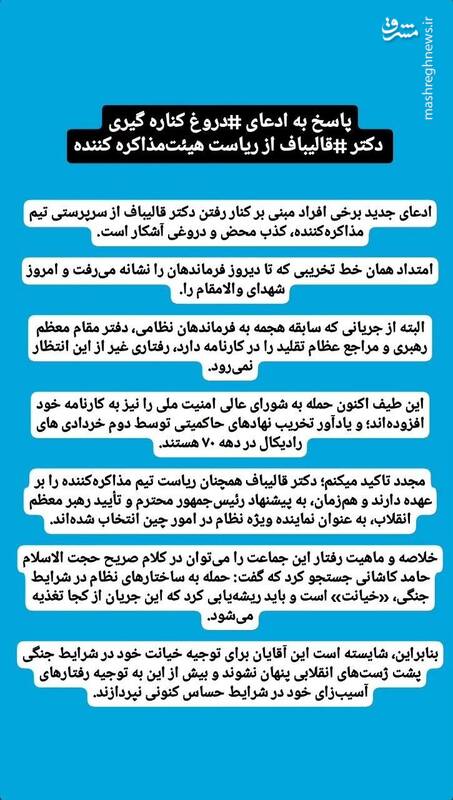 مشرق
mashreghnews.ir

پاسخ به ادعای #دروغ کناره گیری دکتر #قالیباف از ریاست هیئت‌مذاکره کننده

ادعای جدید برخی افراد مبنی بر کنار رفتن دکتر قالیباف از سرپرستی تیم مذاکره‌کننده، کذب محض و دروغی آشکار است.

امتداد همان خط تخریبی که تا دیروز فرماندهان را نشانه می‌رفت و امروز شهدای والامقام را.

البته از جریانی که سابقه هجمه به فرماندهان نظامی، دفتر مقام معظم رهبری و مراجع عظام تقلید را در کارنامه دارد، رفتاری غیر از این انتظار نمی‌رود.

این طیف اکنون حمله به شورای عالی امنیت ملی را نیز به کارنامه خود افزوده‌اند؛ و یادآور تخریب نهادهای حاکمیتی توسط دوم خردادی های رادیکال در دهه ۷۰ هستند.

مجدد تاکید میکنم؛ دکتر قالیباف همچنان ریاست تیم مذاکره‌کننده را بر عهده دارند و هم‌زمان، به پیشنهاد رئیس‌جمهور محترم و تأیید رهبر معظم انقلاب، به عنوان نماینده ویژه نظام در امور چین انتخاب شده‌اند.

خلاصه و ماهیت رفتار این جماعت را می‌توان در کلام صریح حجت الاسلام حامد کاشانی جستجو کرد که گفت: حمله به ساختارهای نظام در شرایط جنگی، «خیانت» است و باید ریشه‌یابی کرد که این جریان از کجا تغذیه می‌شود.

بنابراین، شایسته است این آقایان برای توجیه خیانت خود در شرایط جنگی پشت ژست‌های انقلابی پنهان نشوند و بیش از این به توجیه رفتارهای آسیب‌زای خود در شرایط حساس کنونی نپردازند.